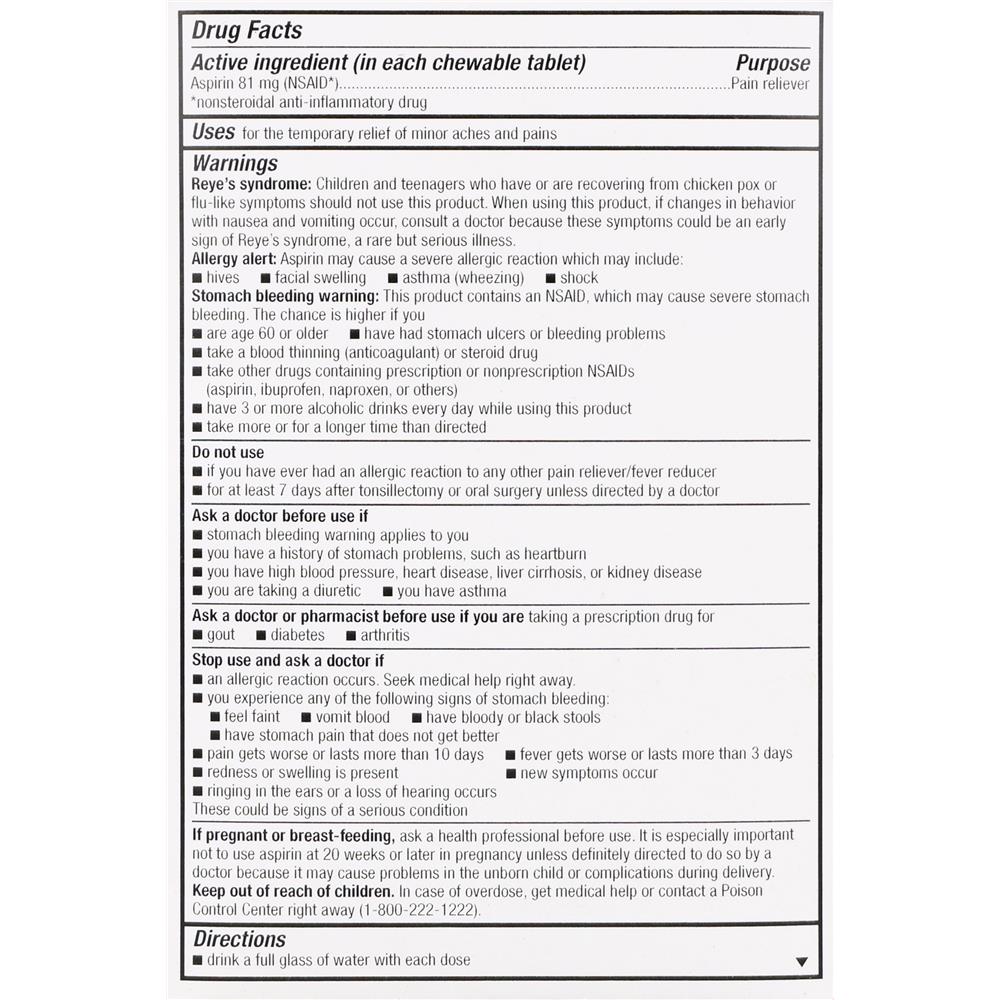 Drug Facts

Active ingredient (in each chewable tablet) Purpose
Aspirin 81 mg (NSAID*)..........Pain reliever
*nonsteroidal anti-inflammatory drug

Uses for the temporary relief of minor aches and pains

Warnings
Reye's syndrome: Children and teenagers who have or are recovering from chicken pox or flu-like symptoms should not use this product. When using this product, if changes in behavior with nausea and vomiting occur, consult a doctor because these symptoms could be an early sign of Reye's syndrome, a rare but serious illness.
Allergy alert: Aspirin may cause a severe allergic reaction which may include:
■ hives ■ facial swelling ■ asthma (wheezing) ■ shock
Stomach bleeding warning: This product contains an NSAID, which may cause severe stomach bleeding. The chance is higher if you
■ are age 60 or older ■ have had stomach ulcers or bleeding problems
■ take a blood thinning (anticoagulant) or steroid drug
■ take other drugs containing prescription or nonprescription NSAIDs (aspirin, ibuprofen, naproxen, or others)
■ have 3 or more alcoholic drinks every day while using this product
■ take more or for a longer time than directed

Do not use
■ if you have ever had an allergic reaction to any other pain reliever/fever reducer
■ for at least 7 days after tonsillectomy or oral surgery unless directed by a doctor

Ask a doctor before use if
■ stomach bleeding warning applies to you
■ you have a history of stomach problems, such as heartburn
■ you have high blood pressure, heart disease, liver cirrhosis, or kidney disease
■ you are taking a diuretic ■ you have asthma

Ask a doctor or pharmacist before use if you are taking a prescription drug for
■ gout ■ diabetes ■ arthritis

Stop use and ask a doctor if
■ an allergic reaction occurs. Seek medical help right away.
■ you experience any of the following signs of stomach bleeding:
■ feel faint ■ vomit blood ■ have bloody or black stools
■ have stomach pain that does not get better
■ pain gets worse or lasts more than 10 days ■ fever gets worse or lasts more than 3 days
■ redness or swelling is present ■ new symptoms occur
■ ringing in the ears or a loss of hearing occurs
These could be signs of a serious condition

If pregnant or breast-feeding, ask a health professional before use. It is especially important not to use aspirin at 20 weeks or later in pregnancy unless definitely directed to do so by a doctor because it may cause problems in the unborn child or complications during delivery.
Keep out of reach of children. In case of overdose, get medical help or contact a Poison Control Center right away (1-800-222-1222).

Directions
■ drink a full glass of water with each dose
▼